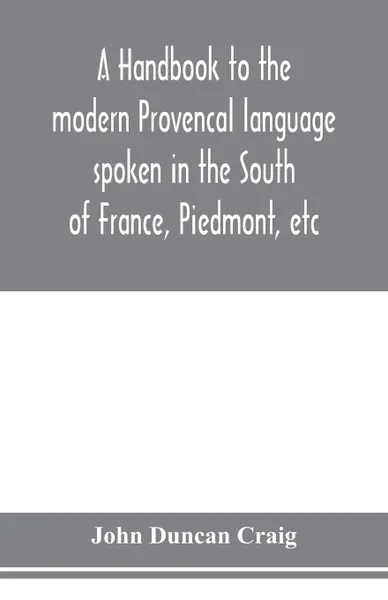 A Handbook to the modern Provencal language spoken in the South of France, Piedmont, etc

John Duncan Craig